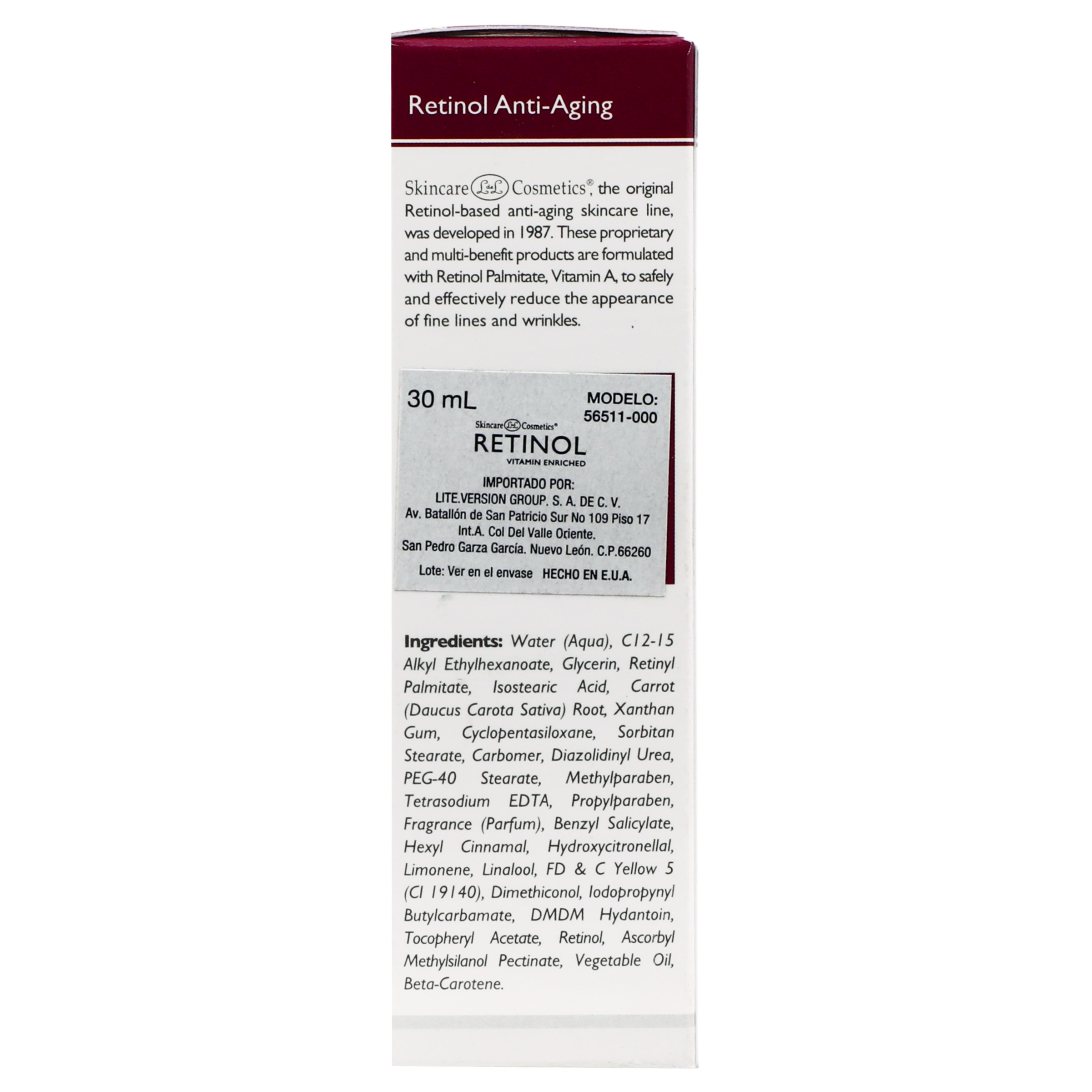 Retinol Anti-Aging

Skincare L&L Cosmetics®, the original Retinol-based anti-aging skincare line, was developed in 1987. These proprietary and multi-benefit products are formulated with Retinol Palmitate, Vitamin A, to safely and effectively reduce the appearance of fine lines and wrinkles.

30 mL

MODELO: 56511-000

Skincare L&L Cosmetics®
RETINOL
VITAMIN ENRICHED

IMPORTADO POR:
LITE.VERSION GROUP. S. A. DE C. V.
Av. Batallón de San Patricio Sur No 109 Piso 17
Int.A. Col Del Valle Oriente.
San Pedro Garza García. Nuevo León. C.P.66260

Lote: Ver en el envase HECHO EN E.U.A.

Ingredients: Water (Aqua), C12-15 Alkyl Ethylhexanoate, Glycerin, Retinyl Palmitate, Isostearic Acid, Carrot (Daucus Carota Sativa) Root, Xanthan Gum, Cyclopentasiloxane, Sorbitan Stearate, Carbomer, Diazolidinyl Urea, PEG-40 Stearate, Methylparaben, Tetrasodium EDTA, Propylparaben, Fragrance (Parfum), Benzyl Salicylate, Hexyl Cinnamal, Hydroxycitronellal, Limonene, Linalool, FD & C Yellow 5 (CI 19140), Dimethiconol, Iodopropynyl Butylcarbamate, DMDM Hydantoin, Tocopheryl Acetate, Retinol, Ascorbyl Methylsilanol Pectinate, Vegetable Oil, Beta-Carotene.